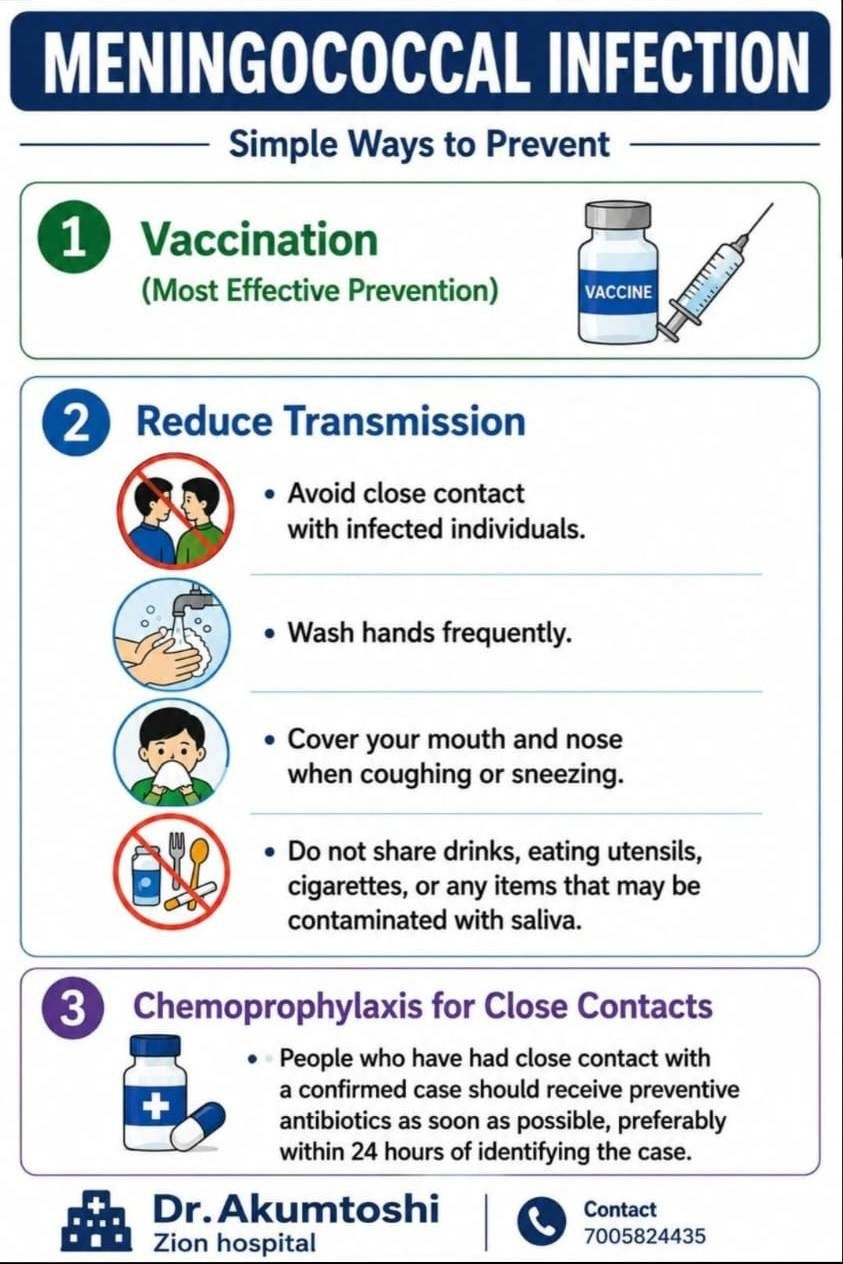 MENINGOCOCCAL INFECTION

Simple Ways to Prevent

1 Vaccination
(Most Effective Prevention)

VACCINE

2 Reduce Transmission

• Avoid close contact with infected individuals.

• Wash hands frequently.

• Cover your mouth and nose when coughing or sneezing.

• Do not share drinks, eating utensils, cigarettes, or any items that may be contaminated with saliva.

3 Chemoprophylaxis for Close Contacts

• People who have had close contact with a confirmed case should receive preventive antibiotics as soon as possible, preferably within 24 hours of identifying the case.

Dr. Akumtoshi
Zion hospital

Contact
7005824435